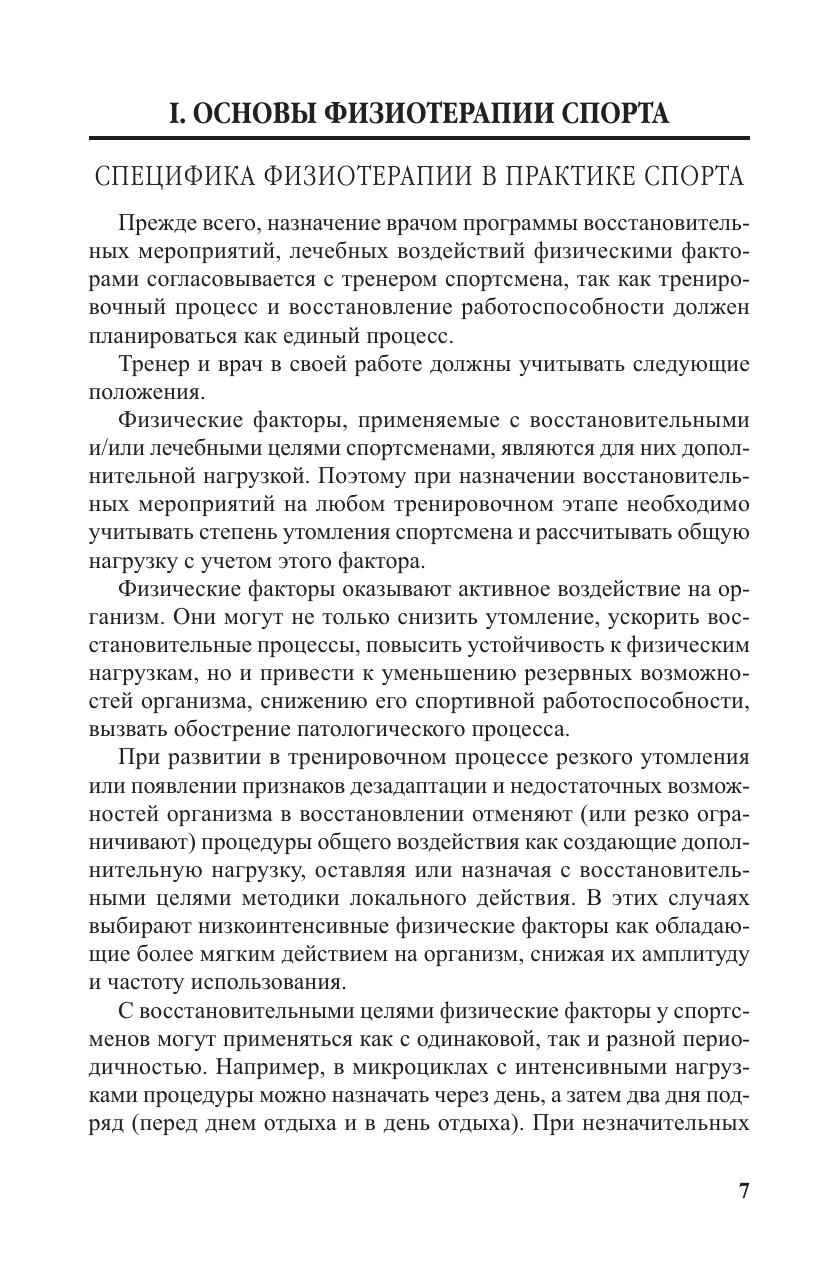 I. ОСНОВЫ ФИЗИОТЕРАПИИ СПОРТА

СПЕЦИФИКА ФИЗИОТЕРАПИИ В ПРАКТИКЕ СПОРТА

Прежде всего, назначение врачом программы восстановительных мероприятий, лечебных воздействий физическими факторами согласовывается с тренером спортсмена, так как тренировочный процесс и восстановление работоспособности должен планироваться как единый процесс.

Тренер и врач в своей работе должны учитывать следующие положения.

Физические факторы, применяемые с восстановительными и/или лечебными целями спортсменами, являются для них дополнительной нагрузкой. Поэтому при назначении восстановительных мероприятий на любом тренировочном этапе необходимо учитывать степень утомления спортсмена и рассчитывать общую нагрузку с учетом этого фактора.

Физические факторы оказывают активное воздействие на организм. Они могут не только снизить утомление, ускорить восстановительные процессы, повысить устойчивость к физическим нагрузкам, но и привести к уменьшению резервных возможностей организма, снижению его спортивной работоспособности, вызвать обострение патологического процесса.

При развитии в тренировочном процессе резкого утомления или появлении признаков дезадаптации и недостаточных возможностей организма в восстановлении отменяют (или резко ограничивают) процедуры общего воздействия как создающие дополнительную нагрузку, оставляя или назначая с восстановительными целями методики локального действия. В этих случаях выбирают низкоинтенсивные физические факторы как обладающие более мягким действием на организм, снижая их амплитуду и частоту использования.

С восстановительными целями физические факторы у спортсменов могут применяться как с одинаковой, так и разной периодичностью. Например, в микроциклах с интенсивными нагрузками процедуры можно назначать через день, а затем два дня подряд (перед днем отдыха и в день отдыха). При незначительных

7